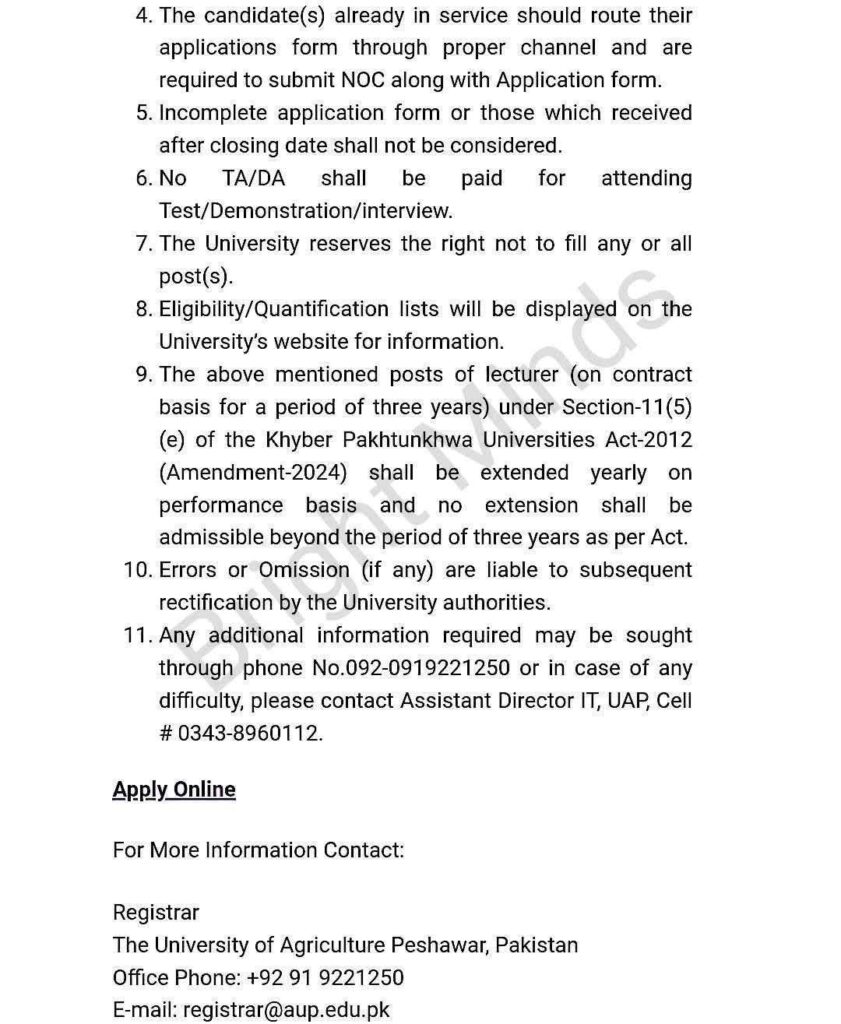 4. The candidate(s) already in service should route their applications form through proper channel and are required to submit NOC along with Application form.

5. Incomplete application form or those which received after closing date shall not be considered.

6. No TA/DA shall be paid for attending Test/Demonstration/interview.

7. The University reserves the right not to fill any or all post(s).

8. Eligibility/Quantification lists will be displayed on the University's website for information.

9. The above mentioned posts of lecturer (on contract basis for a period of three years) under Section-11(5) (e) of the Khyber Pakhtunkhwa Universities Act-2012 (Amendment-2024) shall be extended yearly on performance basis and no extension shall be admissible beyond the period of three years as per Act.

10. Errors or Omission (if any) are liable to subsequent rectification by the University authorities.

11. Any additional information required may be sought through phone No.092-0919221250 or in case of any difficulty, please contact Assistant Director IT, UAP, Cell # 0343-8960112.

Bright Minds

Apply Online

For More Information Contact:

Registrar
The University of Agriculture Peshawar, Pakistan
Office Phone: +92 91 9221250
E-mail: registrar@aup.edu.pk